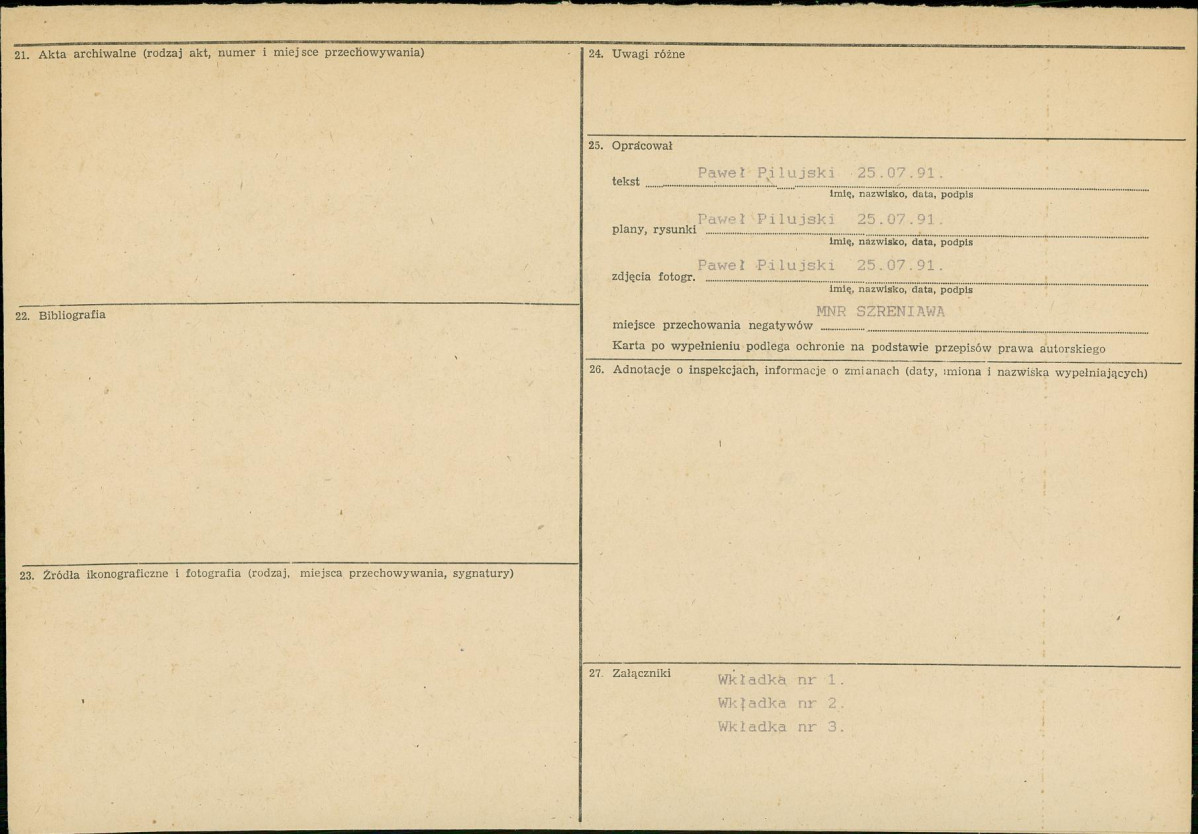 21. Akta archiwalne (rodzaj akt, numer i miejsce przechowywania)

22. Bibliografia

23. Źródła ikonograficzne i fotografia (rodzaj, miejsca przechowywania, sygnatury)

24. Uwagi różne

25. Opracował

tekst Paweł Pilujski 25.07.91.
imię, nazwisko, data, podpis

plany, rysunki Paweł Pilujski 25.07.91.
imię, nazwisko, data, podpis

zdjęcia fotogr. Paweł Pilujski 25.07.91.
imię, nazwisko, data, podpis

miejsce przechowania negatywów MNR SZRENIAWA

Karta po wypełnieniu podlega ochronie na podstawie przepisów prawa autorskiego

26. Adnotacje o inspekcjach, informacje o zmianach (daty, imiona i nazwiska wypełniających)

27. Załączniki Wkładka nr 1.
Wkładka nr 2.
Wkładka nr 3.